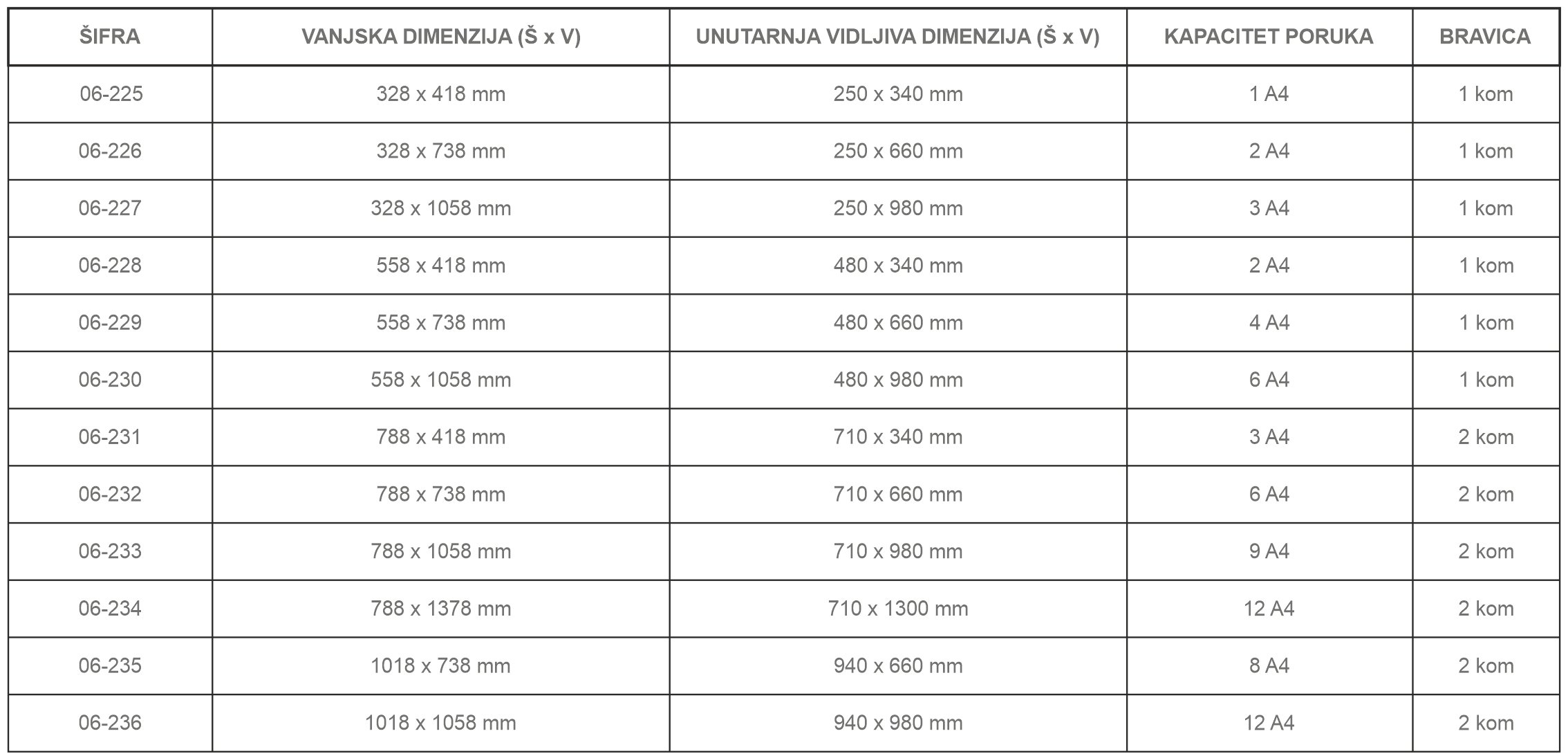 | ŠIFRA | VANJSKA DIMENZIJA (Š x V) | UNUTARNJA VIDLJIVA DIMENZIJA (Š x V) | KAPACITET PORUKA | BRAVICA |
|---|---|---|---|---|
| 06-225 | 328 x 418 mm | 250 x 340 mm | 1 A4 | 1 kom |
| 06-226 | 328 x 738 mm | 250 x 660 mm | 2 A4 | 1 kom |
| 06-227 | 328 x 1058 mm | 250 x 980 mm | 3 A4 | 1 kom |
| 06-228 | 558 x 418 mm | 480 x 340 mm | 2 A4 | 1 kom |
| 06-229 | 558 x 738 mm | 480 x 660 mm | 4 A4 | 1 kom |
| 06-230 | 558 x 1058 mm | 480 x 980 mm | 6 A4 | 1 kom |
| 06-231 | 788 x 418 mm | 710 x 340 mm | 3 A4 | 2 kom |
| 06-232 | 788 x 738 mm | 710 x 660 mm | 6 A4 | 2 kom |
| 06-233 | 788 x 1058 mm | 710 x 980 mm | 9 A4 | 2 kom |
| 06-234 | 788 x 1378 mm | 710 x 1300 mm | 12 A4 | 2 kom |
| 06-235 | 1018 x 738 mm | 940 x 660 mm | 8 A4 | 2 kom |
| 06-236 | 1018 x 1058 mm | 940 x 980 mm | 12 A4 | 2 kom |